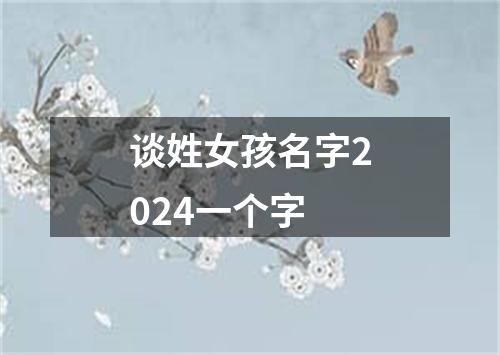 谈姓女孩名字2024一个字